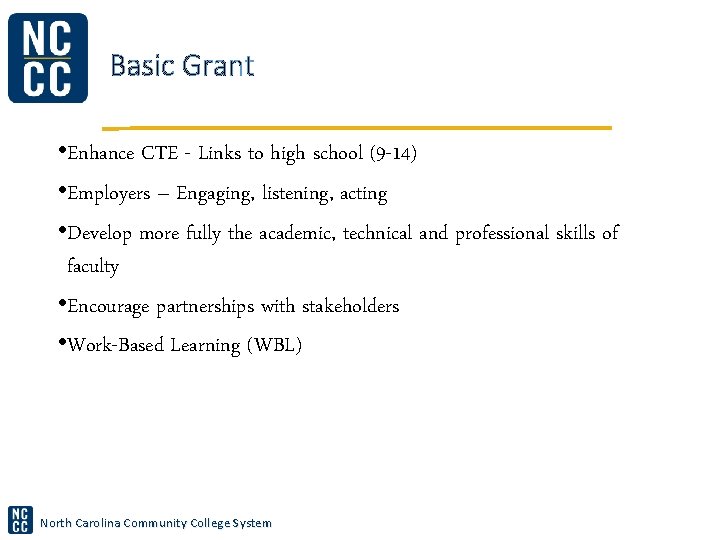 NC
CC

Basic Grant

•Enhance CTE - Links to high school (9-14)

•Employers – Engaging, listening, acting

•Develop more fully the academic, technical and professional skills of faculty

•Encourage partnerships with stakeholders

•Work-Based Learning (WBL)

NC
CC
North Carolina Community College System